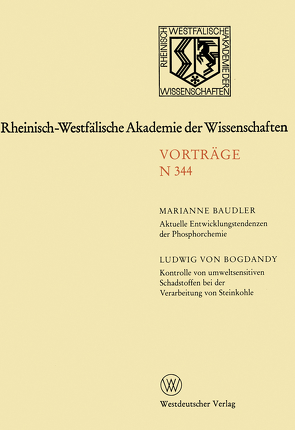 RHEINISCH WESTFÄLISCHE AKADEMIE DER WISSENSCHAFTEN

Rheinisch-Westfälische Akademie der Wissenschaften

VORTRÄGE
N 344

MARIANNE BAUDLER
Aktuelle Entwicklungstendenzen der Phosphorchemie

LUDWIG VON BOGDANDY
Kontrolle von umweltsensitiven Schadstoffen bei der Verarbeitung von Steinkohle

W

Westdeutscher Verlag